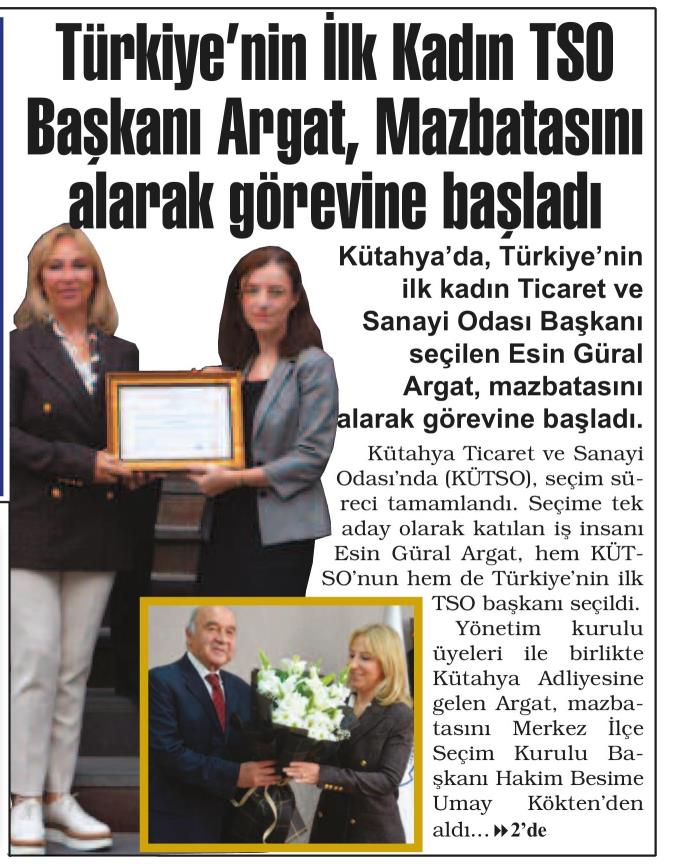 Türkiye'nin İlk Kadın TSO Başkanı Argat, Mazbatasını alarak görevine başladı

Kütahya'da, Türkiye'nin ilk kadın Ticaret ve Sanayi Odası Başkanı seçilen Esin Güral Argat, mazbatasını alarak görevine başladı.

Kütahya Ticaret ve Sanayi Odası'nda (KÜTSO), seçim süreci tamamlandı. Seçime tek aday olarak katılan iş insanı Esin Güral Argat, hem KÜTSO'nun hem de Türkiye'nin ilk TSO başkanı seçildi.

Yönetim kurulu üyeleri ile birlikte Kütahya Adliyesine gelen Argat, mazbatasını Merkez İlçe Seçim Kurulu Başkanı Hakim Besime Umay Kökten'den aldı... ▸▸2'de